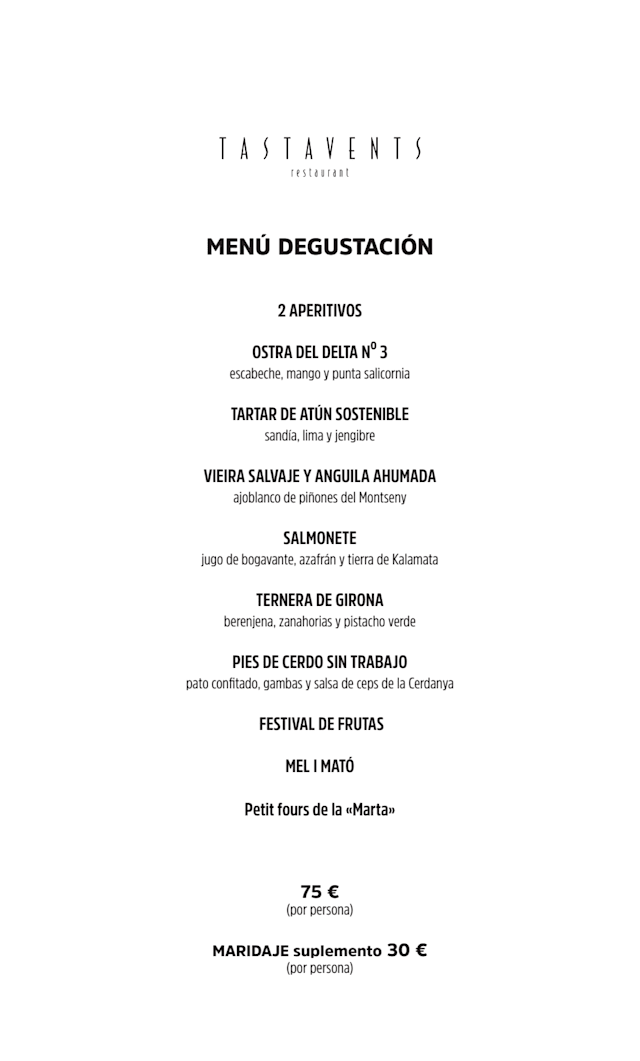 TASTAVENTS
restaurant

MENÚ DEGUSTACIÓN

2 APERITIVOS

OSTRA DEL DELTA Nº 3
escabeche, mango y punta salicornia

TARTAR DE ATÚN SOSTENIBLE
sandía, lima y jengibre

VIEIRA SALVAJE Y ANGUILA AHUMADA
ajoblanco de piñones del Montseny

SALMONETE
jugo de bogavante, azafrán y tierra de Kalamata

TERNERA DE GIRONA
berenjena, zanahorias y pistacho verde

PIES DE CERDO SIN TRABAJO
pato confitado, gambas y salsa de ceps de la Cerdanya

FESTIVAL DE FRUTAS

MEL I MATÓ

Petit fours de la «Marta»

75 €
(por persona)

MARIDAJE suplemento 30 €
(por persona)